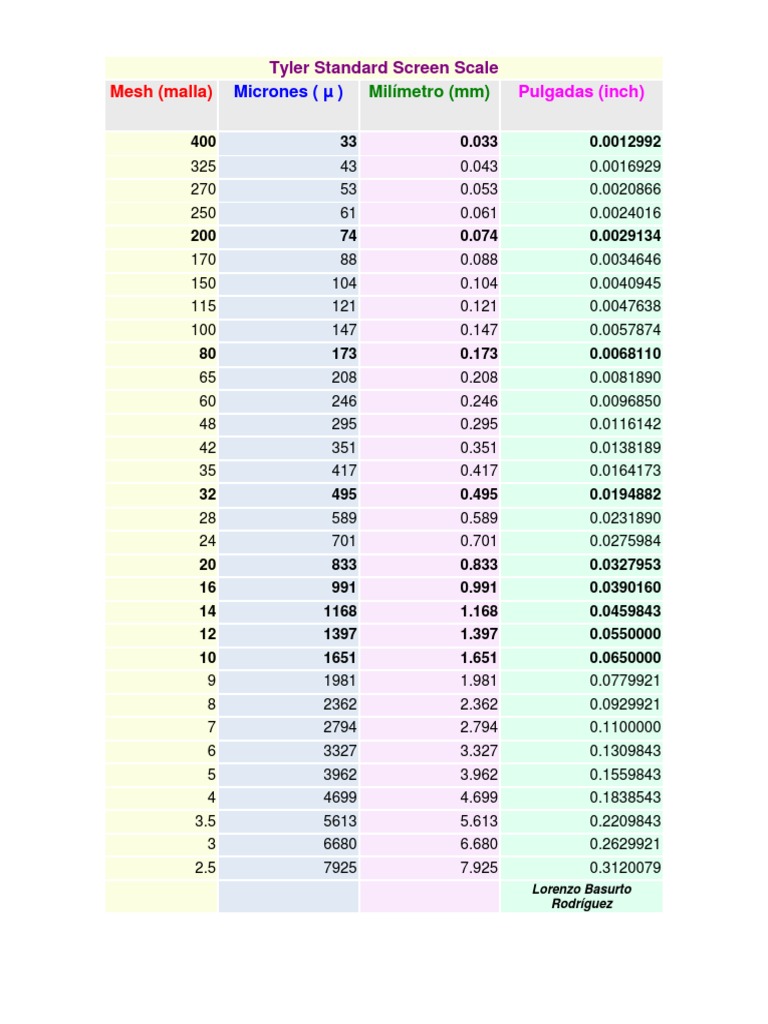 Tyler Standard Screen Scale

| Mesh (malla) | Micrones ( µ ) | Milímetro (mm) | Pulgadas (inch) |
|---|---|---|---|
| 400 | 33 | 0.033 | 0.0012992 |
| 325 | 43 | 0.043 | 0.0016929 |
| 270 | 53 | 0.053 | 0.0020866 |
| 250 | 61 | 0.061 | 0.0024016 |
| 200 | 74 | 0.074 | 0.0029134 |
| 170 | 88 | 0.088 | 0.0034646 |
| 150 | 104 | 0.104 | 0.0040945 |
| 115 | 121 | 0.121 | 0.0047638 |
| 100 | 147 | 0.147 | 0.0057874 |
| 80 | 173 | 0.173 | 0.0068110 |
| 65 | 208 | 0.208 | 0.0081890 |
| 60 | 246 | 0.246 | 0.0096850 |
| 48 | 295 | 0.295 | 0.0116142 |
| 42 | 351 | 0.351 | 0.0138189 |
| 35 | 417 | 0.417 | 0.0164173 |
| 32 | 495 | 0.495 | 0.0194882 |
| 28 | 589 | 0.589 | 0.0231890 |
| 24 | 701 | 0.701 | 0.0275984 |
| 20 | 833 | 0.833 | 0.0327953 |
| 16 | 991 | 0.991 | 0.0390160 |
| 14 | 1168 | 1.168 | 0.0459843 |
| 12 | 1397 | 1.397 | 0.0550000 |
| 10 | 1651 | 1.651 | 0.0650000 |
| 9 | 1981 | 1.981 | 0.0779921 |
| 8 | 2362 | 2.362 | 0.0929921 |
| 7 | 2794 | 2.794 | 0.1100000 |
| 6 | 3327 | 3.327 | 0.1309843 |
| 5 | 3962 | 3.962 | 0.1559843 |
| 4 | 4699 | 4.699 | 0.1838543 |
| 3.5 | 5613 | 5.613 | 0.2209843 |
| 3 | 6680 | 6.680 | 0.2629921 |
| 2.5 | 7925 | 7.925 | 0.3120079 |
|  |  |  | Lorenzo Basurto Rodríguez |